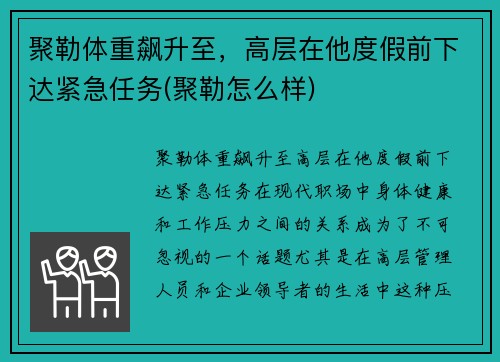 聚勒体重飙升至，高层在他度假前下达紧急任务(聚勒怎么样)

聚勒体重飙升至高层在他度假前下达紧急任务在现代职场中身体健康和工作压力之间的关系成为了不可忽视的一个话题尤其是在高层管理人员和企业领导者的生活中这种压